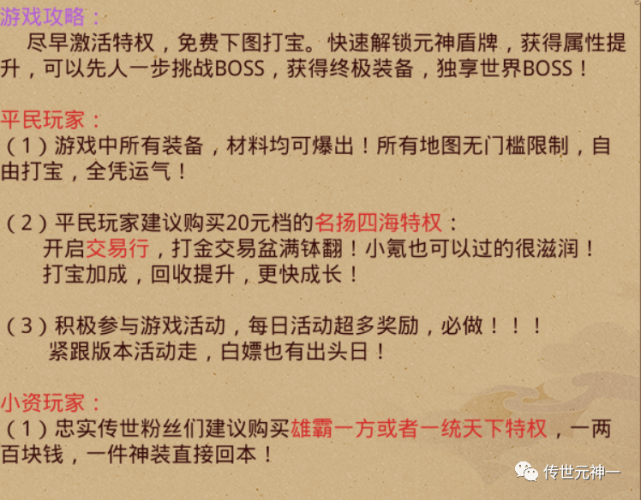 游戏攻略：
尽早激活特权，免费下图打宝。快速解锁元神盾牌，获得属性提升，可以先人一步挑战BOSS，获得终极装备，独享世界BOSS！

平民玩家：
（1）游戏中所有装备，材料均可爆出！所有地图无门槛限制，自由打宝，全凭运气！

（2）平民玩家建议购买20元档的名扬四海特权：
开启交易行，打金交易盆满钵翻！小氪也可以过的很滋润！
打宝加成，回收提升，更快成长！

（3）积极参与游戏活动，每日活动超多奖励，必做！！！
紧跟版本活动走，白嫖也有出头日！

小资玩家：
（1）忠实传世粉丝们建议购买雄霸一方或者一统天下特权，一两百块钱，一件神装直接回本！

传世元神一